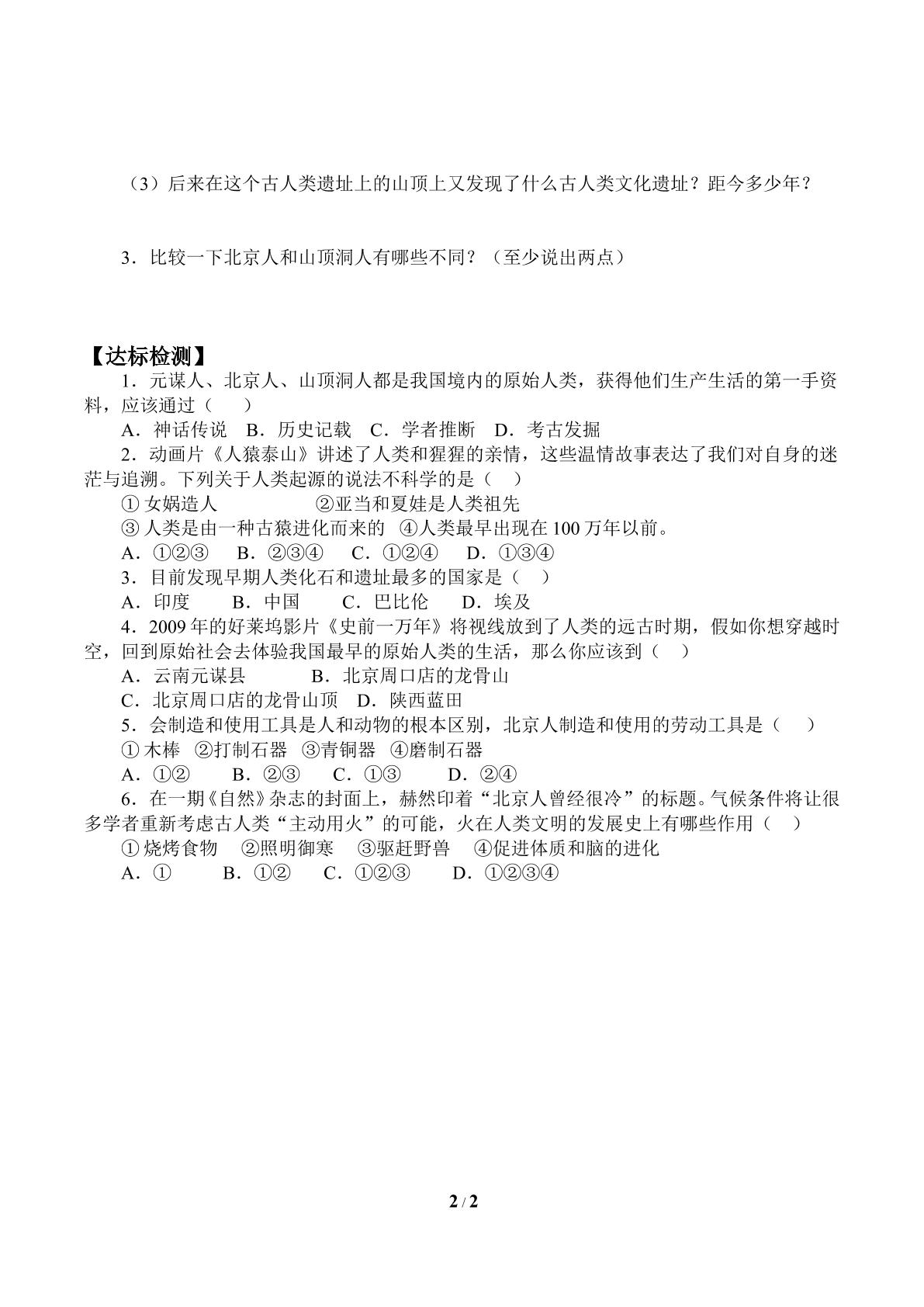 （3）后来在这个古人类遗址上的山顶上又发现了什么古人类文化遗址？距今多少年？

3．比较一下北京人和山顶洞人有哪些不同？（至少说出两点）

【达标检测】

1．元谋人、北京人、山顶洞人都是我国境内的原始人类，获得他们生产生活的第一手资料，应该通过（　　）

A．神话传说　B．历史记载　C．学者推断　D．考古发掘

2．动画片《人猿泰山》讲述了人类和猩猩的亲情，这些温情故事表达了我们对自身的迷茫与追溯。下列关于人类起源的说法不科学的是（　）

①女娲造人　②亚当和夏娃是人类祖先

③人类是由一种古猿进化而来的　④人类最早出现在100万年以前。

A．①②③　B．②③④　C．①②④　D．①③④

3．目前发现早期人类化石和遗址最多的国家是（　）

A．印度　B．中国　C．巴比伦　D．埃及

4．2009年的好莱坞影片《史前一万年》将视线放到了人类的远古时期，假如你想穿越时空，回到原始社会去体验我国最早的原始人类的生活，那么你应该到（　）

A．云南元谋县　B．北京周口店的龙骨山

C．北京周口店的龙骨山顶　D．陕西蓝田

5．会制造和使用工具是人和动物的根本区别，北京人制造和使用的劳动工具是（　　）

①木棒　②打制石器　③青铜器　④磨制石器

A．①②　B．②③　C．①③　D．②④

6．在一期《自然》杂志的封面上，赫然印着“北京人曾经很冷”的标题。气候条件将让很多学者重新考虑古人类“主动用火”的可能，火在人类文明的发展史上有哪些作用（　）

①烧烤食物　②照明御寒　③驱赶野兽　④促进体质和脑的进化

A．①　B．①②　C．①②③　D．①②③④

2 / 2